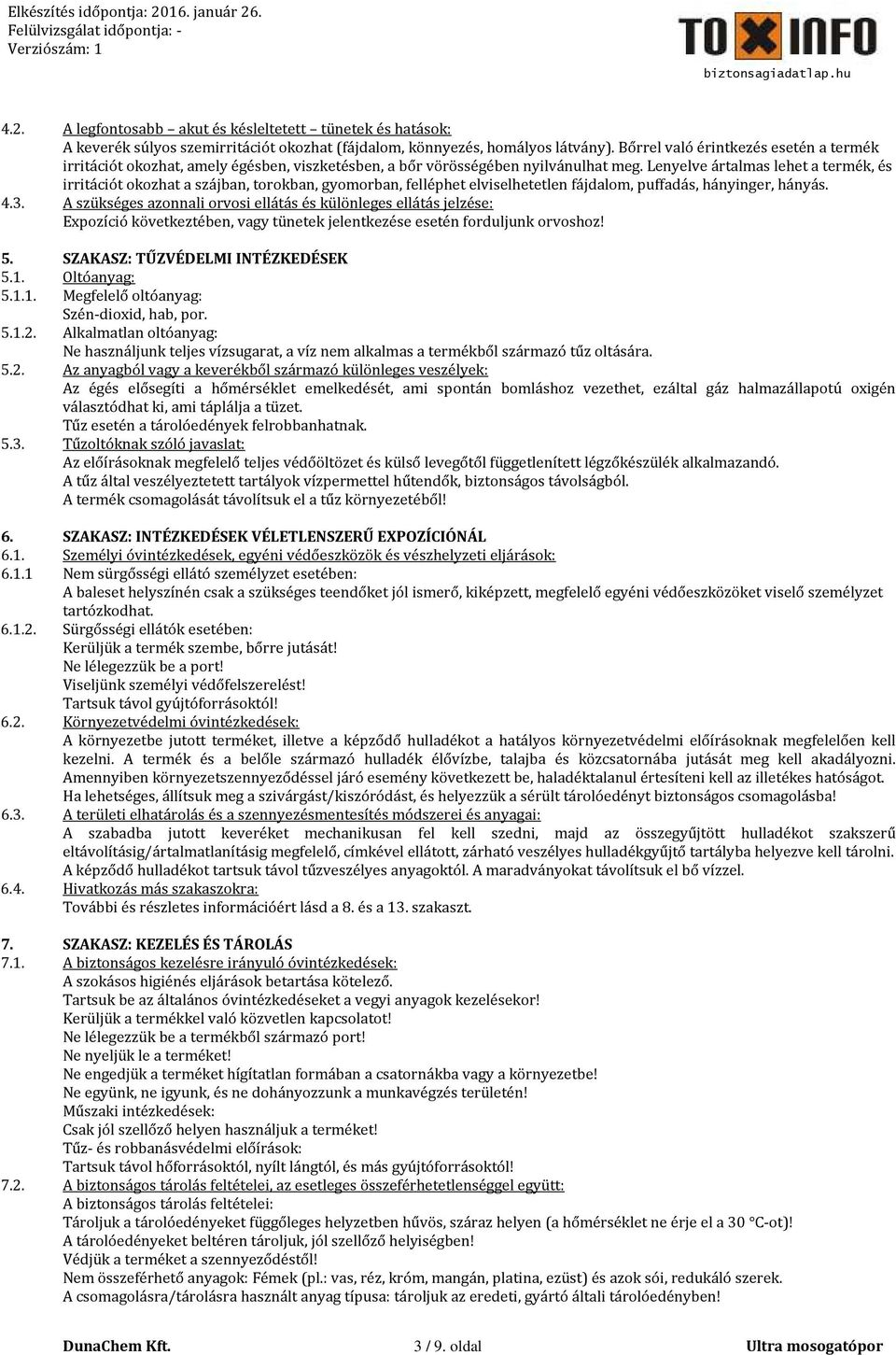 Elkészítés időpontja: 2016. január 26.
Felülvizsgálat időpontja: -
Verziószám: 1

TOXINFO
biztonsagiadatlap.hu

4.2. A legfontosabb – akut és késleltetett – tünetek és hatások:
A keverék súlyos szemirritációt okozhat (fájdalom, könnyezés, homályos látvány). Bőrrel való érintkezés esetén a termék irritációt okozhat, amely égésben, viszketésben, a bőr vörösségében nyilvánulhat meg. Lenyelve ártalmas lehet a termék, és irritációt okozhat a szájban, torokban, gyomorban, felléphet elviselhetetlen fájdalom, puffadás, hányinger, hányás.
4.3. A szükséges azonnali orvosi ellátás és különleges ellátás jelzése:
Expozíció következtében, vagy tünetek jelentkezése esetén forduljunk orvoshoz!

5. SZAKASZ: TŰZVÉDELMI INTÉZKEDÉSEK
5.1. Oltóanyag:
5.1.1. Megfelelő oltóanyag:
Szén-dioxid, hab, por.
5.1.2. Alkalmatlan oltóanyag:
Ne használjunk teljes vízsugarat, a víz nem alkalmas a termékből származó tűz oltására.
5.2. Az anyagból vagy a keverékből származó különleges veszélyek:
Az égés elősegíti a hőmérséklet emelkedését, ami spontán bomláshoz vezethet, ezáltal gáz halmazállapotú oxigén választódhat ki, ami táplálja a tüzet.
Tűz esetén a tárolóedények felrobbanhatnak.
5.3. Tűzoltóknak szóló javaslat:
Az előírásoknak megfelelő teljes védőöltözet és külső levegőtől függetlenített légzőkészülék alkalmazandó.
A tűz által veszélyeztetett tartályok vízpermettel hűtendők, biztonságos távolságból.
A termék csomagolását távolítsuk el a tűz környezetéből!

6. SZAKASZ: INTÉZKEDÉSEK VÉLETLENSZERŰ EXPOZÍCIÓNÁL
6.1. Személyi óvintézkedések, egyéni védőeszközök és vészhelyzeti eljárások:
6.1.1 Nem sürgősségi ellátó személyzet esetében:
A baleset helyszínén csak a szükséges teendőket jól ismerő, kiképzett, megfelelő egyéni védőeszközöket viselő személyzet tartózkodhat.
6.1.2. Sürgősségi ellátók esetében:
Kerüljük a termék szembe, bőrre jutását!
Ne lélegezzük be a port!
Viseljünk személyi védőfelszerelést!
Tartsuk távol gyújtóforrásoktól!
6.2. Környezetvédelmi óvintézkedések:
A környezetbe jutott terméket, illetve a képződő hulladékot a hatályos környezetvédelmi előírásoknak megfelelően kell kezelni. A termék és a belőle származó hulladék élővízbe, talajba és közcsatornába jutását meg kell akadályozni. Amennyiben környezetszennyeződéssel járó esemény következett be, haladéktalanul értesíteni kell az illetékes hatóságot. Ha lehetséges, állítsuk meg a szivárgást/kiszóródást, és helyezzük a sérült tárolóedényt biztonságos csomagolásba!
6.3. A területi elhatárolás és a szennyezésmentesítés módszerei és anyagai:
A szabadba jutott keveréket mechanikusan fel kell szedni, majd az összegyűjtött hulladékot szakszerű eltávolításig/ártalmatlanításig megfelelő, címkével ellátott, zárható veszélyes hulladékgyűjtő tartályba helyezve kell tárolni. A képződő hulladékot tartsuk távol tűzveszélyes anyagoktól. A maradványokat távolítsuk el bő vízzel.
6.4. Hivatkozás más szakaszokra:
További és részletes információért lásd a 8. és a 13. szakaszt.

7. SZAKASZ: KEZELÉS ÉS TÁROLÁS
7.1. A biztonságos kezelésre irányuló óvintézkedések:
A szokásos higiénés eljárások betartása kötelező.
Tartsuk be az általános óvintézkedéseket a vegyi anyagok kezelésekor!
Kerüljük a termékkel való közvetlen kapcsolatot!
Ne lélegezzük be a termékből származó port!
Ne nyeljük le a terméket!
Ne engedjük a terméket hígítatlan formában a csatornákba vagy a környezetbe!
Ne együnk, ne igyunk, és ne dohányozzunk a munkavégzés területén!
Műszaki intézkedések:
Csak jól szellőző helyen használjuk a terméket!
Tűz- és robbanásvédelmi előírások:
Tartsuk távol hőforrásoktól, nyílt lángtól, és más gyújtóforrásoktól!
7.2. A biztonságos tárolás feltételei, az esetleges összeférhetetlenséggel együtt:
A biztonságos tárolás feltételei:
Tároljuk a tárolóedényeket függőleges helyzetben hűvös, száraz helyen (a hőmérséklet ne érje el a 30 °C-ot)!
A tárolóedényeket beltéren tároljuk, jól szellőző helyiségben!
Védjük a terméket a szennyeződéstől!
Nem összeférhető anyagok: Fémek (pl.: vas, réz, króm, mangán, platina, ezüst) és azok sói, redukáló szerek.
A csomagolásra/tárolásra használt anyag típusa: tároljuk az eredeti, gyártó általi tárolóedényben!

DunaChem Kft. 3 / 9. oldal Ultra mosogatópor